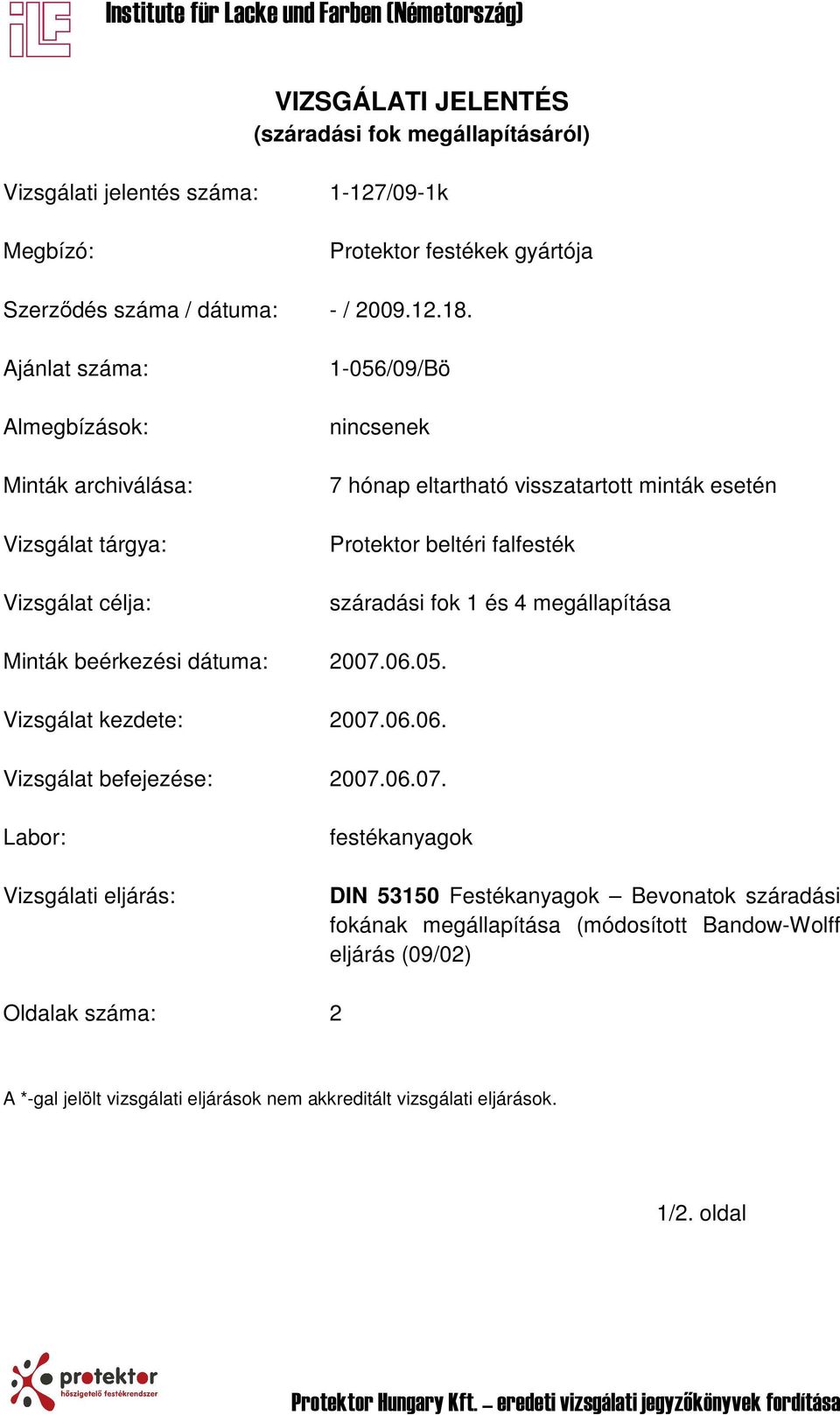 iLF Institute für Lacke und Farben (Németország)

VIZSGÁLATI JELENTÉS
(száradási fok megállapításáról)

Vizsgálati jelentés száma: 1-127/09-1k

Megbízó: Protektor festékek gyártója

Szerződés száma / dátuma: - / 2009.12.18.

Ajánlat száma: 1-056/09/Bö

Almegbízások: nincsenek

Minták archiválása: 7 hónap eltartható visszatartott minták esetén

Vizsgálat tárgya: Protektor beltéri falfesték

Vizsgálat célja: száradási fok 1 és 4 megállapítása

Minták beérkezési dátuma: 2007.06.05.

Vizsgálat kezdete: 2007.06.06.

Vizsgálat befejezése: 2007.06.07.

Labor: festékanyagok

Vizsgálati eljárás: DIN 53150 Festékanyagok – Bevonatok száradási fokának megállapítása (módosított Bandow-Wolff eljárás (09/02)

Oldalak száma: 2

A *-gal jelölt vizsgálati eljárások nem akkreditált vizsgálati eljárások.

1/2. oldal

protektor hőszigetelő festékrendszer

Protektor Hungary Kft. – eredeti vizsgálati jegyzőkönyvek fordítása